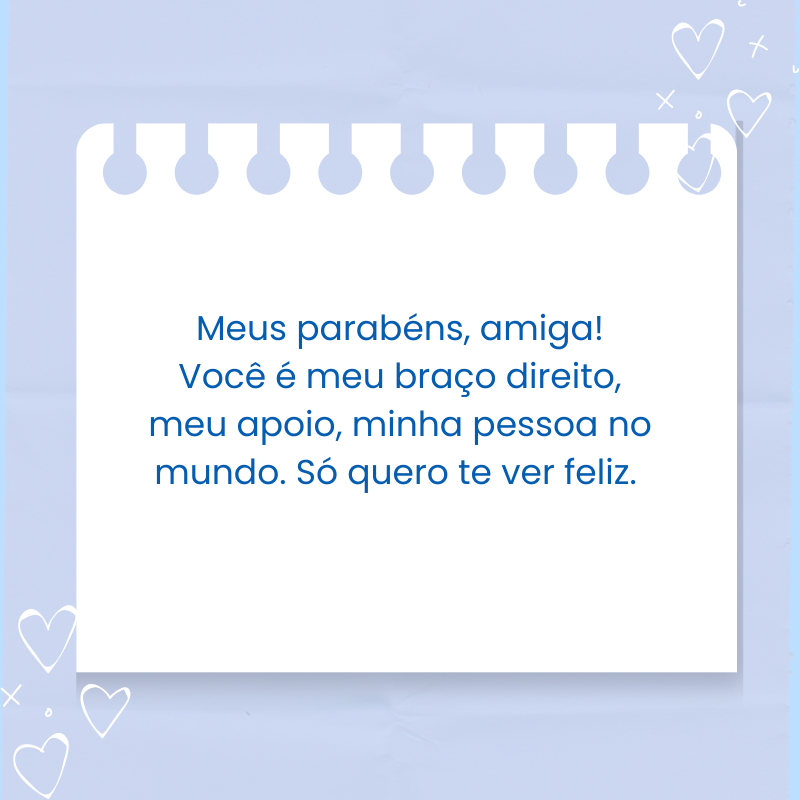 Meus parabéns, amiga!
Você é meu braço direito, meu apoio, minha pessoa no mundo. Só quero te ver feliz.